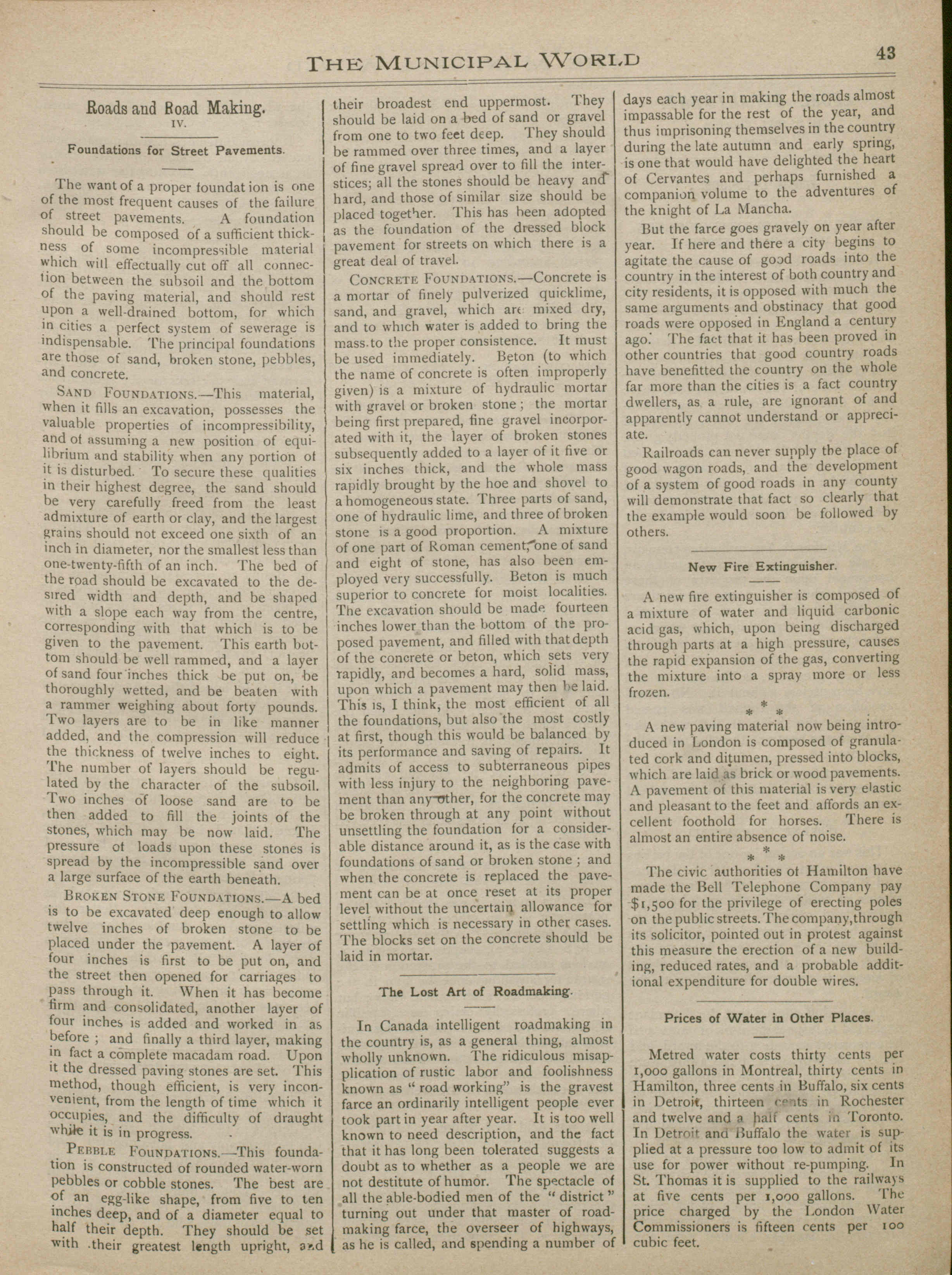 THE MUNICIPAL WORLD 43

Roads and Road Making.
IV.

Foundations for Street Pavements.

The want of a proper foundation is one of the most frequent causes of the failure of street pavements. A foundation should be composed of a sufficient thickness of some incompressible material which will effectually cut off all connection between the subsoil and the bottom of the paving material, and should rest upon a well-drained bottom, for which in cities a perfect system of sewerage is indispensable. The principal foundations are those of sand, broken stone, pebbles, and concrete.

SAND FOUNDATIONS.—This material, when it fills an excavation, possesses the valuable properties of incompressibility, and of assuming a new position of equilibrium and stability when any portion of it is disturbed. To secure these qualities in their highest degree, the sand should be very carefully freed from the least admixture of earth or clay, and the largest grains should not exceed one sixth of an inch in diameter, nor the smallest less than one-twenty-fifth of an inch. The bed of the road should be excavated to the desired width and depth, and be shaped with a slope each way from the centre, corresponding with that which is to be given to the pavement. This earth bottom should be well rammed, and a layer of sand four inches thick be put on, be thoroughly wetted, and be beaten with a rammer weighing about forty pounds. Two layers are to be in like manner added, and the compression will reduce the thickness of twelve inches to eight. The number of layers should be regulated by the character of the subsoil. Two inches of loose sand are to be then added to fill the joints of the stones, which may be now laid. The pressure of loads upon these stones is spread by the incompressible sand over a large surface of the earth beneath.

BROKEN STONE FOUNDATIONS.—A bed is to be excavated deep enough to allow twelve inches of broken stone to be placed under the pavement. A layer of four inches is first to be put on, and the street then opened for carriages to pass through it. When it has become firm and consolidated, another layer of four inches is added and worked in as before; and finally a third layer, making in fact a complete macadam road. Upon it the dressed paving stones are set. This method, though efficient, is very inconvenient, from the length of time which it occupies, and the difficulty of draught while it is in progress.

PEBBLE FOUNDATIONS.—This foundation is constructed of rounded water-worn pebbles or cobble stones. The best are of an egg-like shape, from five to ten inches deep, and of a diameter equal to half their depth. They should be set with their greatest length upright, and their broadest end uppermost. They should be laid on a bed of sand or gravel from one to two feet deep. They should be rammed over three times, and a layer of fine gravel spread over to fill the interstices; all the stones should be heavy and hard, and those of similar size should be placed together. This has been adopted as the foundation of the dressed block pavement for streets on which there is a great deal of travel.

CONCRETE FOUNDATIONS.—Concrete is a mortar of finely pulverized quicklime, sand, and gravel, which are mixed dry, and to which water is added to bring the mass to the proper consistence. It must be used immediately. Beton (to which the name of concrete is often improperly given) is a mixture of hydraulic mortar with gravel or broken stone; the mortar being first prepared, fine gravel incorporated with it, the layer of broken stones subsequently added to a layer of it five or six inches thick, and the whole mass rapidly brought by the hoe and shovel to a homogeneous state. Three parts of sand, one of hydraulic lime, and three of broken stone is a good proportion. A mixture of one part of Roman cement, one of sand and eight of stone, has also been employed very successfully. Beton is much superior to concrete for moist localities. The excavation should be made fourteen inches lower than the bottom of the proposed pavement, and filled with that depth of the concrete or beton, which sets very rapidly, and becomes a hard, solid mass, upon which a pavement may then be laid. This is, I think, the most efficient of all the foundations, but also the most costly at first, though this would be balanced by its performance and saving of repairs. It admits of access to subterraneous pipes with less injury to the neighboring pavement than any other, for the concrete may be broken through at any point without unsettling the foundation for a considerable distance around it, as is the case with foundations of sand or broken stone; and when the concrete is replaced the pavement can be at once reset at its proper level without the uncertain allowance for settling which is necessary in other cases. The blocks set on the concrete should be laid in mortar.

The Lost Art of Roadmaking.

In Canada intelligent roadmaking in the country is, as a general thing, almost wholly unknown. The ridiculous misapplication of rustic labor and foolishness known as "road working" is the gravest farce an ordinarily intelligent people ever took part in year after year. It is too well known to need description, and the fact that it has long been tolerated suggests a doubt as to whether as a people we are not destitute of humor. The spectacle of all the able-bodied men of the "district" turning out under that master of road-making farce, the overseer of highways, as he is called, and spending a number of days each year in making the roads almost impassable for the rest of the year, and thus imprisoning themselves in the country during the late autumn and early spring, is one that would have delighted the heart of Cervantes and perhaps furnished a companion volume to the adventures of the knight of La Mancha.

But the farce goes gravely on year after year. If here and there a city begins to agitate the cause of good roads into the country in the interest of both country and city residents, it is opposed with much the same arguments and obstinacy that good roads were opposed in England a century ago. The fact that it has been proved in other countries that good country roads have benefitted the country on the whole far more than the cities is a fact country dwellers, as a rule, are ignorant of and apparently cannot understand or appreciate.

Railroads can never supply the place of good wagon roads, and the development of a system of good roads in any county will demonstrate that fact so clearly that the example would soon be followed by others.

New Fire Extinguisher.

A new fire extinguisher is composed of a mixture of water and liquid carbonic acid gas, which, upon being discharged through parts at a high pressure, causes the rapid expansion of the gas, converting the mixture into a spray more or less frozen.

* * *

A new paving material now being introduced in London is composed of granulated cork and ditumen, pressed into blocks, which are laid as brick or wood pavements. A pavement of this material is very elastic and pleasant to the feet and affords an excellent foothold for horses. There is almost an entire absence of noise.

* * *

The civic authorities of Hamilton have made the Bell Telephone Company pay $1,500 for the privilege of erecting poles on the public streets. The company, through its solicitor, pointed out in protest against this measure the erection of a new building, reduced rates, and a probable additional expenditure for double wires.

Prices of Water in Other Places.

Metred water costs thirty cents per 1,000 gallons in Montreal, thirty cents in Hamilton, three cents in Buffalo, six cents in Detroit, thirteen cents in Rochester and twelve and a half cents in Toronto. In Detroit and Buffalo the water is supplied at a pressure too low to admit of its use for power without re-pumping. In St. Thomas it is supplied to the railways at five cents per 1,000 gallons. The price charged by the London Water Commissioners is fifteen cents per 100 cubic feet.